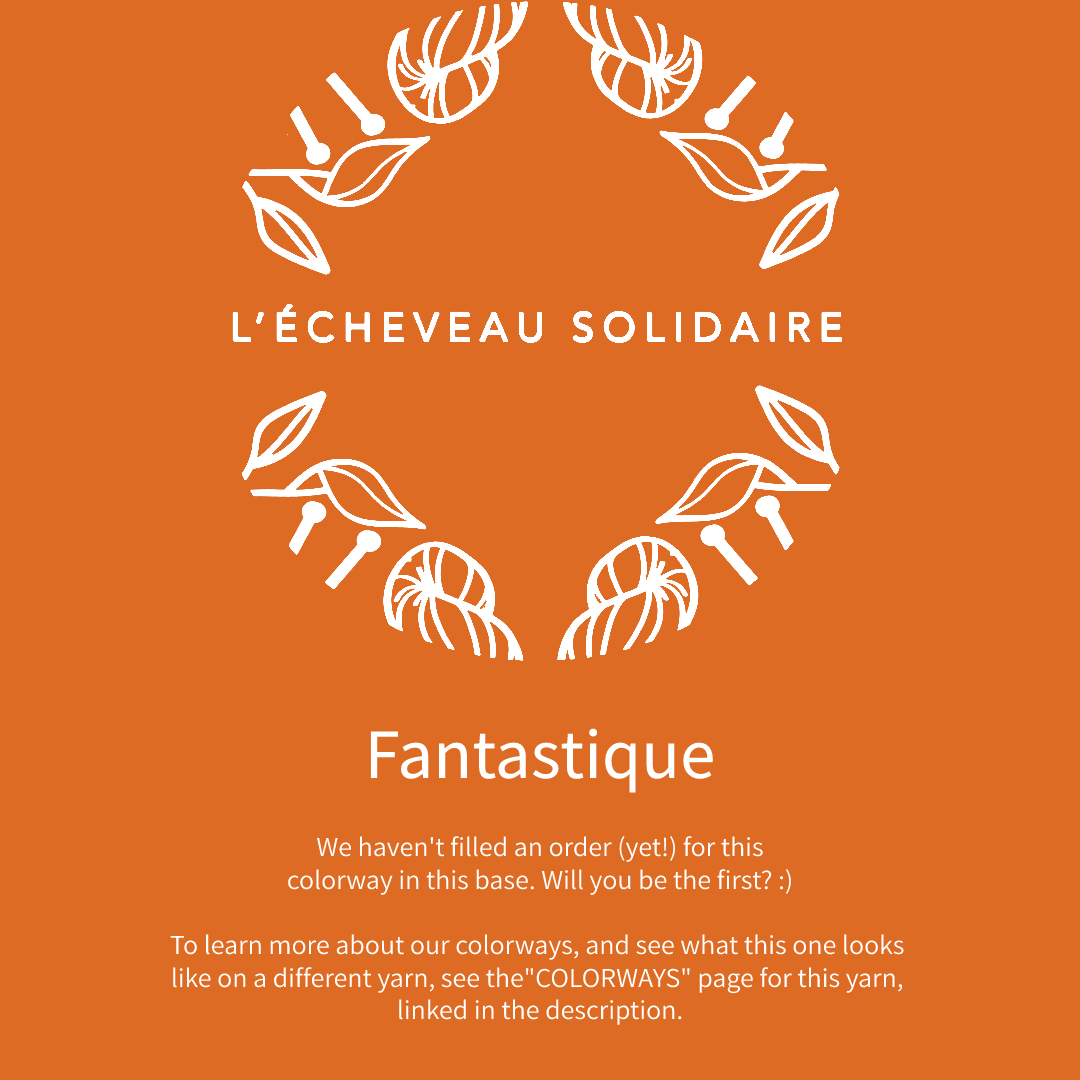 L'ÉCHEVEAU SOLIDAIRE

Fantastique

We haven't filled an order (yet!) for this colorway in this base. Will you be the first? :)

To learn more about our colorways, and see what this one looks like on a different yarn, see the"COLORWAYS" page for this yarn, linked in the description.